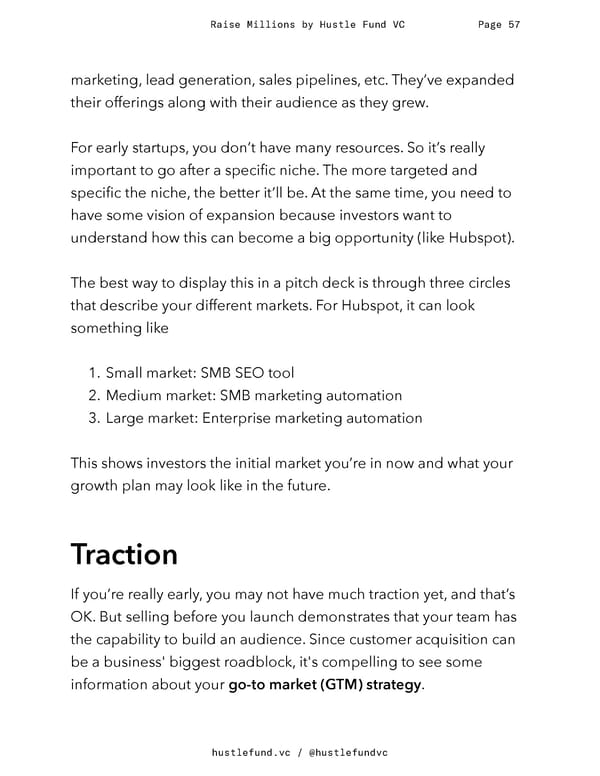 Raise Millions by Hustle Fund VC Page 57

marketing, lead generation, sales pipelines, etc. They've expanded their offerings along with their audience as they grew.

For early startups, you don't have many resources. So it's really important to go after a specific niche. The more targeted and specific the niche, the better it'll be. At the same time, you need to have some vision of expansion because investors want to understand how this can become a big opportunity (like Hubspot).

The best way to display this in a pitch deck is through three circles that describe your different markets. For Hubspot, it can look something like

1. Small market: SMB SEO tool
2. Medium market: SMB marketing automation
3. Large market: Enterprise marketing automation

This shows investors the initial market you're in now and what your growth plan may look like in the future.

Traction

If you're really early, you may not have much traction yet, and that's OK. But selling before you launch demonstrates that your team has the capability to build an audience. Since customer acquisition can be a business' biggest roadblock, it's compelling to see some information about your go-to market (GTM) strategy.

hustlefund.vc / @hustlefundvc